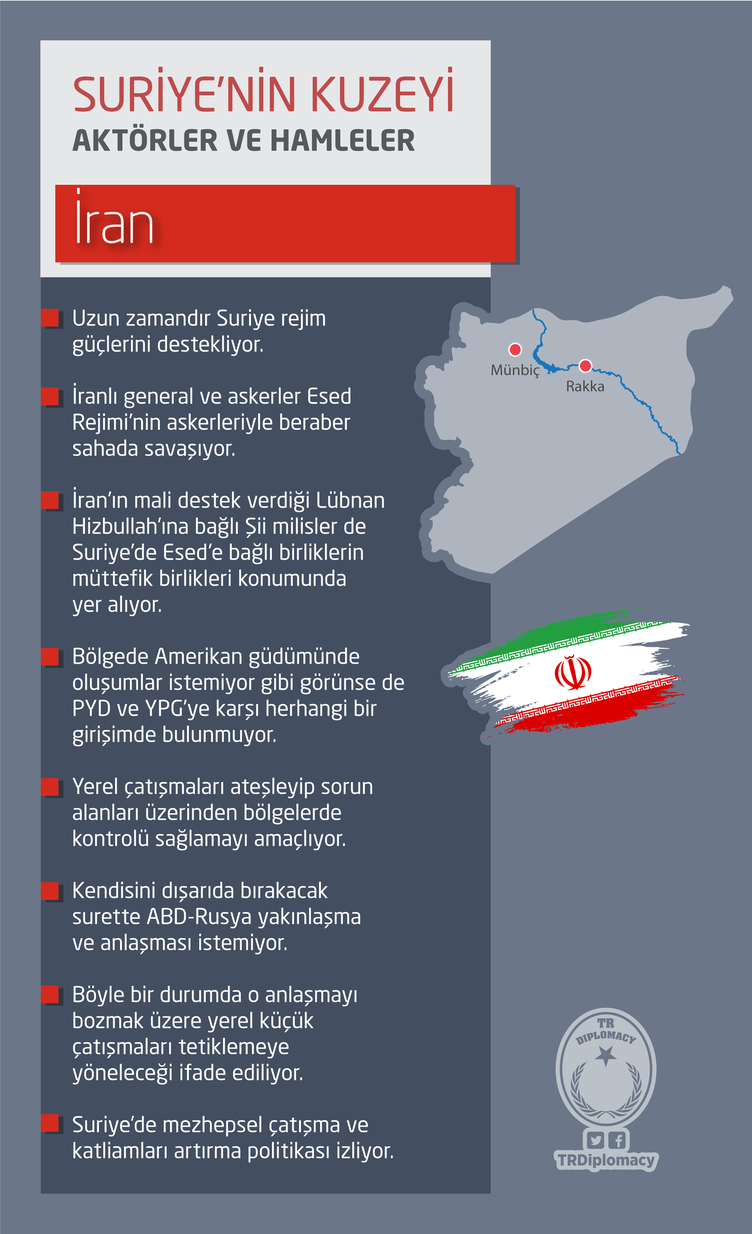 SURİYE'NİN KUZEYİ
AKTÖRLER VE HAMLELER

İran

Uzun zamandır Suriye rejim güçlerini destekliyor.

İranlı general ve askerler Esed Rejimi'nin askerleriyle beraber sahada savaşıyor.

İran'ın mali destek verdiği Lübnan Hizbullah'ına bağlı Şii milisler de Suriye'de Esed'e bağlı birliklerin müttefik birlikleri konumunda yer alıyor.

Bölgede Amerikan güdümünde oluşumlar istemiyor gibi görünse de PYD ve YPG'ye karşı herhangi bir girişimde bulunmuyor.

Yerel çatışmaları ateşleyip sorun alanları üzerinden bölgelerde kontrolü sağlamayı amaçlıyor.

Kendisini dışarıda bırakacak surette ABD-Rusya yakınlaşma ve anlaşması istemiyor.

Böyle bir durumda o anlaşmayı bozmak üzere yerel küçük çatışmaları tetiklemeye yöneleceği ifade ediliyor.

Suriye'de mezhepsel çatışma ve katliamları artırma politikası izliyor.

Münbiç
Rakka

TR DIPLOMACY
TRDiplomacy